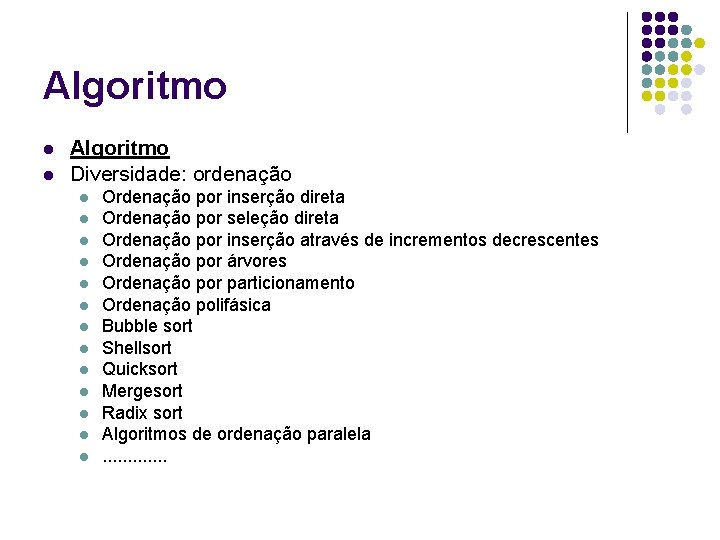 Algoritmo

- Algoritmo
- Diversidade: ordenação
  - Ordenação por inserção direta
  - Ordenação por seleção direta
  - Ordenação por inserção através de incrementos decrescentes
  - Ordenação por árvores
  - Ordenação por particionamento
  - Ordenação polifásica
  - Bubble sort
  - Shellsort
  - Quicksort
  - Mergesort
  - Radix sort
  - Algoritmos de ordenação paralela
  - .............